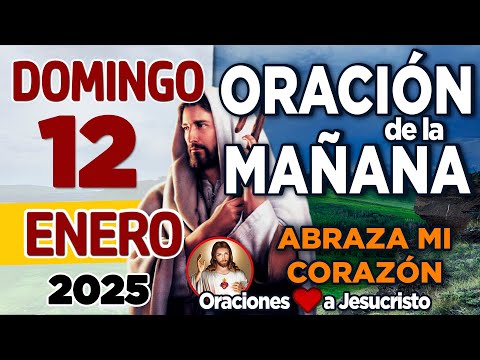 DOMINGO
12
ENERO
2025

ORACIÓN
de la
MAÑANA

ABRAZA MI CORAZÓN

Oraciones a Jesucristo